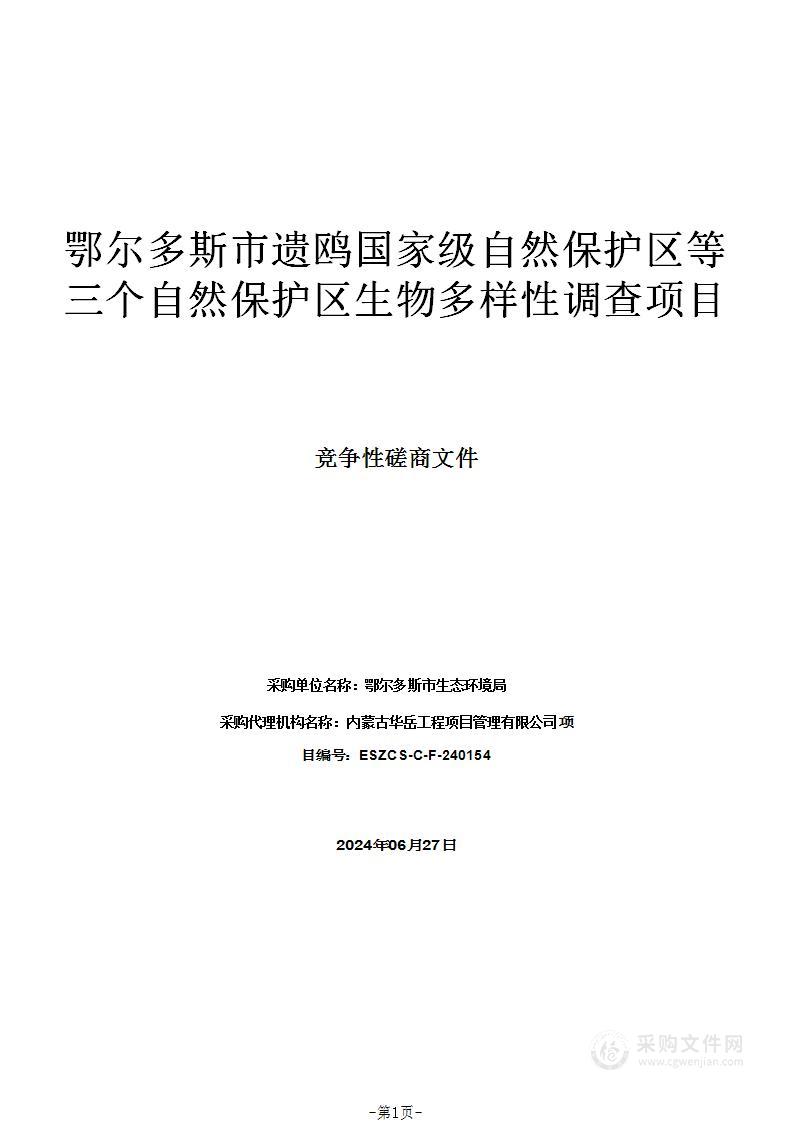 鄂尔多斯市遗鸥国家级自然保护区等三个自然保护区生物多样性调查项目

竞争性磋商文件

采购单位名称：鄂尔多斯市生态环境局

采购代理机构名称：内蒙古华岳工程项目管理有限公司项

目编号：ESZCS-C-F-240154

2024年06月27日

采购文件网
www.cgwenjian.com

-第1页-